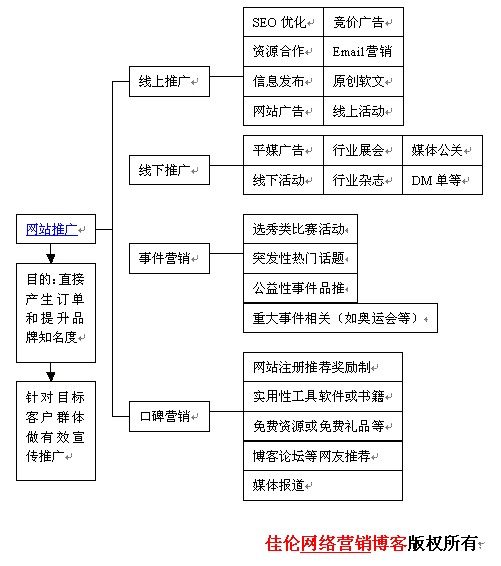 网站推广

目的：直接产生订单和提升品牌知名度

针对目标客户群体做有效宣传推广

线上推广

| SEO 优化 | 竞价广告 |
|---|---|
| 资源合作 | Email营销 |
| 信息发布 | 原创软文 |
| 网站广告 | 线上活动 |

线下推广

| 平媒广告 | 行业展会 | 媒体公关 |
|---|---|---|
| 线下活动 | 行业杂志 | DM 单等 |

事件营销

选秀类比赛活动
突发性热门话题
公益性事件品推
重大事件相关（如奥运会等）

口碑营销

网站注册推荐奖励制
实用性工具软件或书籍
免费资源或免费礼品等
博客论坛等网友推荐
媒体报道

佳伦网络营销博客版权所有